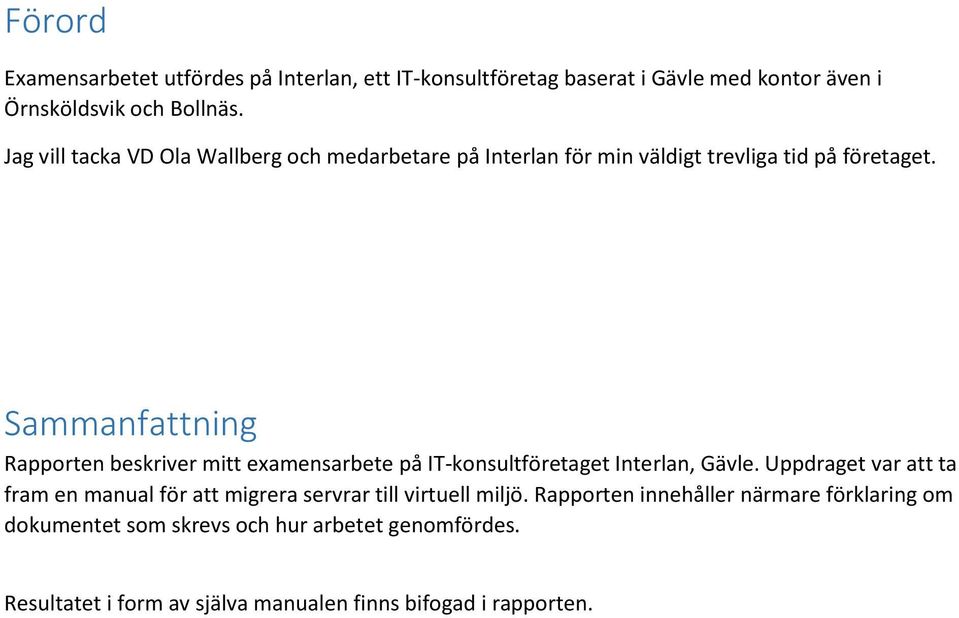 Förord

Examensarbetet utfördes på Interlan, ett IT-konsultföretag baserat i Gävle med kontor även i Örnsköldsvik och Bollnäs.

Jag vill tacka VD Ola Wallberg och medarbetare på Interlan för min väldigt trevliga tid på företaget.

Sammanfattning

Rapporten beskriver mitt examensarbete på IT-konsultföretaget Interlan, Gävle. Uppdraget var att ta fram en manual för att migrera servrar till virtuell miljö. Rapporten innehåller närmare förklaring om dokumentet som skrevs och hur arbetet genomfördes.

Resultatet i form av själva manualen finns bifogad i rapporten.